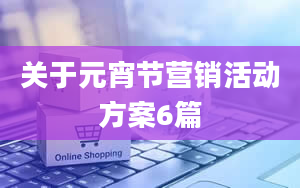 关于元宵节营销活动方案6篇

Online Shopping